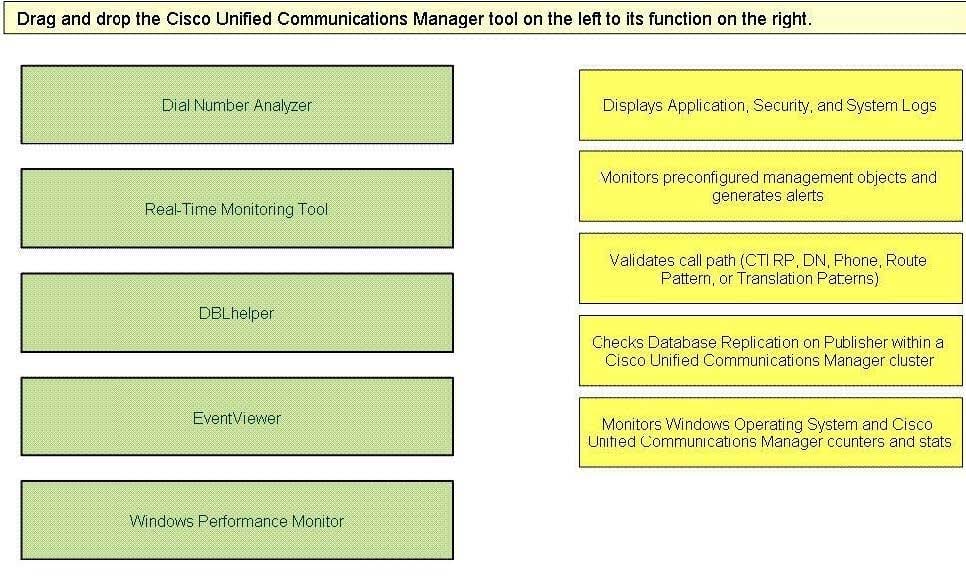 Drag and drop the Cisco Unified Communications Manager tool on the left to its function on the right.

Dial Number Analyzer

Real-Time Monitoring Tool

DBLhelper

EventViewer

Windows Performance Monitor

Displays Application, Security, and System Logs

Monitors preconfigured management objects and generates alerts

Validates call path (CTI RP, DN, Phone, Route Pattern, or Translation Patterns)

Checks Database Replication on Publisher within a Cisco Unified Communications Manager cluster

Monitors Windows Operating System and Cisco Unified Communications Manager counters and stats